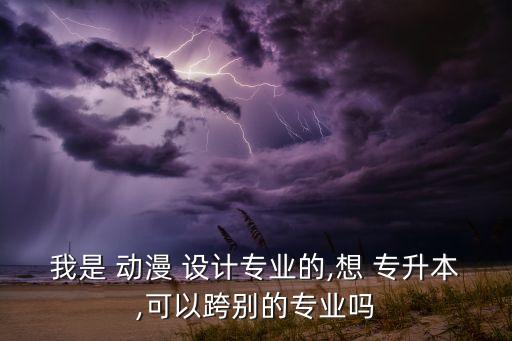 我是 动漫 设计专业的,想 专升本
,可以跨别的专业吗